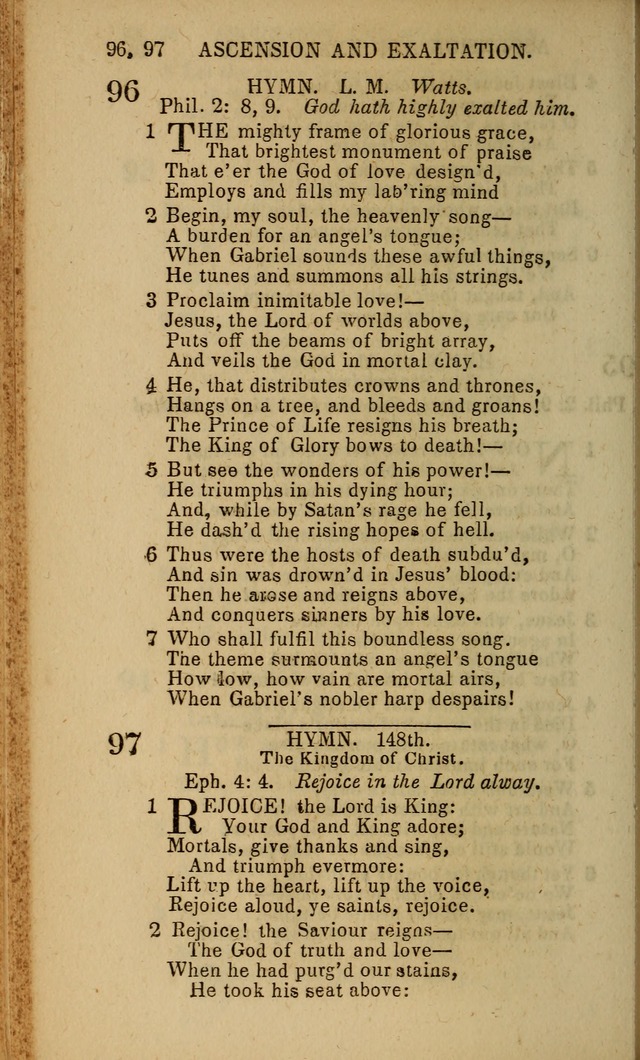 96, 97 ASCENSION AND EXALTATION.

96 HYMN. L. M. Watts.
Phil. 2: 8, 9. God hath highly exalted him.

1 THE mighty frame of glorious grace,
That brightest monument of praise
That e'er the God of love design'd,
Employs and fills my lab'ring mind

2 Begin, my soul, the heavenly song—
A burden for an angel's tongue;
When Gabriel sounds these awful things,
He tunes and summons all his strings.

3 Proclaim inimitable love!—
Jesus, the Lord of worlds above,
Puts off the beams of bright array,
And veils the God in mortal clay.

4 He, that distributes crowns and thrones,
Hangs on a tree, and bleeds and groans!
The Prince of Life resigns his breath;
The King of Glory bows to death!—

5 But see the wonders of his power!—
He triumphs in his dying hour;
And, while by Satan's rage he fell,
He dash'd the rising hopes of hell.

6 Thus were the hosts of death subdu'd,
And sin was drown'd in Jesus' blood:
Then he arose and reigns above,
And conquers sinners by his love.

7 Who shall fulfil this boundless song.
The theme surmounts an angel's tongue
How low, how vain are mortal airs,
When Gabriel's nobler harp despairs!

97 HYMN. 148th.
The Kingdom of Christ.
Eph. 4: 4. Rejoice in the Lord alway.

1 REJOICE! the Lord is King:
Your God and King adore;
Mortals, give thanks and sing,
And triumph evermore:
Lift up the heart, lift up the voice,
Rejoice aloud, ye saints, rejoice.

2 Rejoice! the Saviour reigns—
The God of truth and love—
When he had purg'd our stains,
He took his seat above: